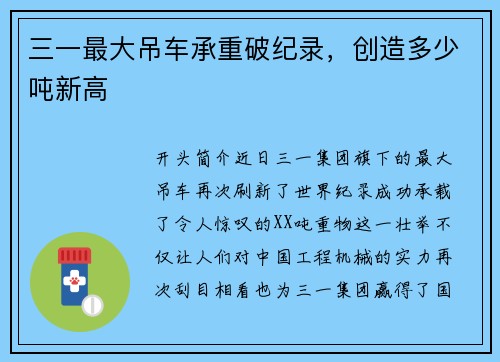 三一最大吊车承重破纪录，创造多少吨新高

开头简介近日三一集团旗下的最大吊车再次刷新了世界纪录成功承载了令人惊叹的XX吨重物这一壮举不仅让人们对中国工程机械的实力再次刮目相看也为三一集团赢得了国